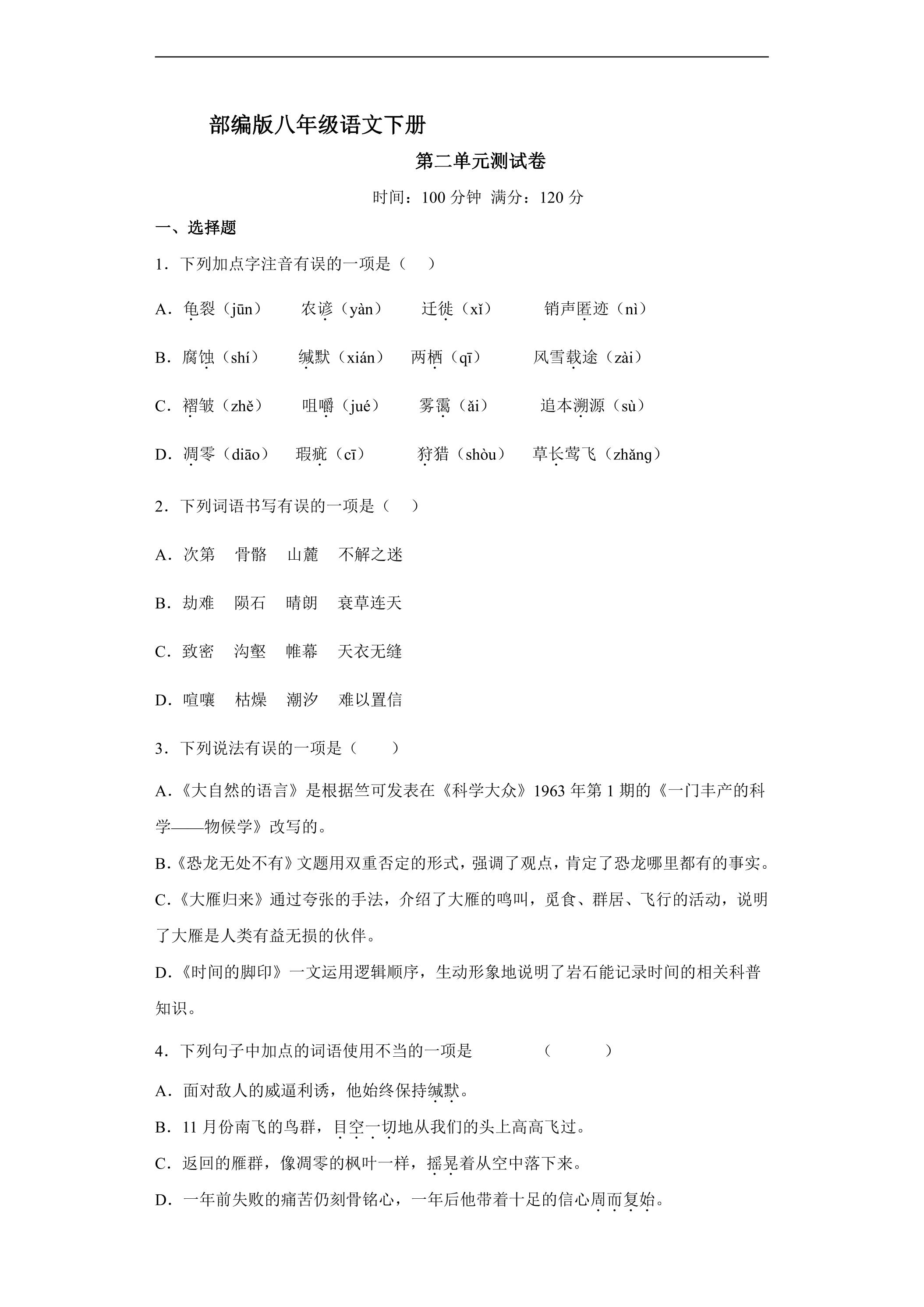 部编版八年级语文下册

第二单元测试卷

时间：100分钟 满分：120分

一、选择题

1．下列加点字注音有误的一项是（ ）

A．龟裂（jūn） 农谚（yàn） 迁徙（xǐ） 销声匿迹（nì）

B．腐蚀（shí） 缄默（xián） 两栖（qī） 风雪载途（zài）

C．褶皱（zhě） 咀嚼（jué） 雾霭（ǎi） 追本溯源（sù）

D．凋零（diāo） 瑕疵（cī） 狩猎（shòu） 草长莺飞（zhǎng）

2．下列词语书写有误的一项是（ ）

A．次第 骨骼 山麓 不解之迷

B．劫难 陨石 晴朗 衰草连天

C．致密 沟壑 帷幕 天衣无缝

D．喧嚷 枯燥 潮汐 难以置信

3．下列说法有误的一项是（ ）

A.《大自然的语言》是根据竺可发表在《科学大众》1963年第1期的《一门丰产的科学——物候学》改写的。

B.《恐龙无处不有》文题用双重否定的形式，强调了观点，肯定了恐龙哪里都有的事实。

C.《大雁归来》通过夸张的手法，介绍了大雁的鸣叫，觅食、群居、飞行的活动，说明了大雁是人类有益无损的伙伴。

D.《时间的脚印》一文运用逻辑顺序，生动形象地说明了岩石能记录时间的相关科普知识。

4．下列句子中加点的词语使用不当的一项是 （ ）

A．面对敌人的威逼利诱，他始终保持缄默。

B．11月份南飞的鸟群，目空一切地从我们的头上高高飞过。

C．返回的雁群，像凋零的枫叶一样，摇晃着从空中落下来。

D．一年前失败的痛苦仍刻骨铭心，一年后他带着十足的信心周而复始。